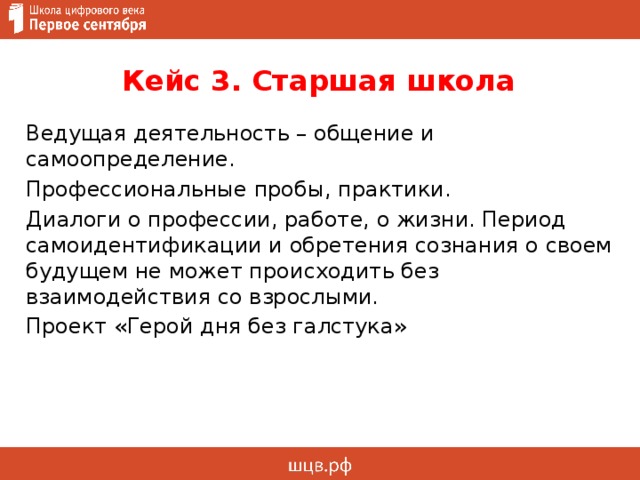 Школа цифрового века
Первое сентября

Кейс 3. Старшая школа

Ведущая деятельность – общение и самоопределение.

Профессиональные пробы, практики.

Диалоги о профессии, работе, о жизни. Период самоидентификации и обретения сознания о своем будущем не может происходить без взаимодействия со взрослыми.

Проект «Герой дня без галстука»

шцв.рф